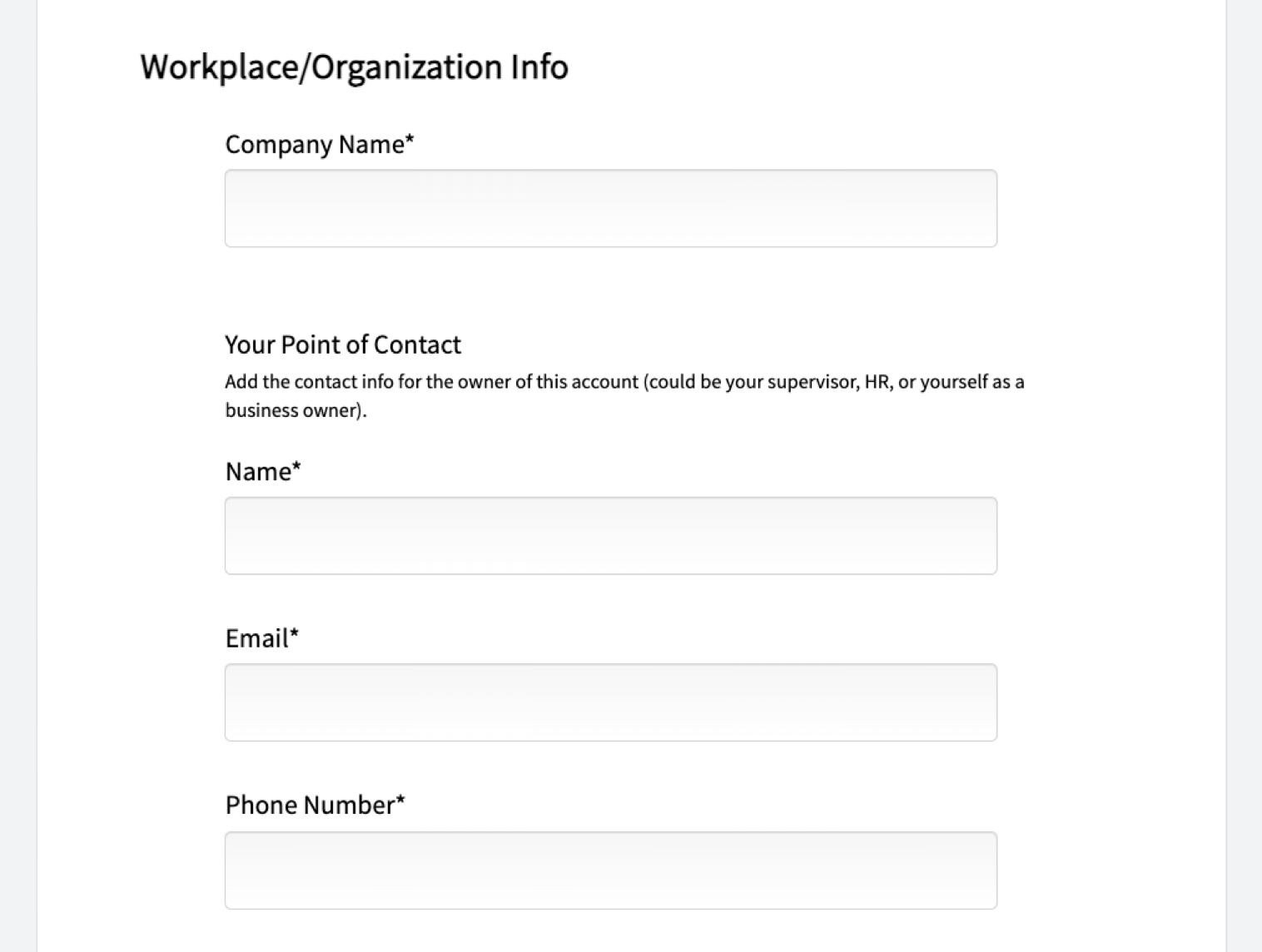 Workplace/Organization Info

Company Name*

Your Point of Contact

Add the contact info for the owner of this account (could be your supervisor, HR, or yourself as a business owner).

Name*

Email*

Phone Number*